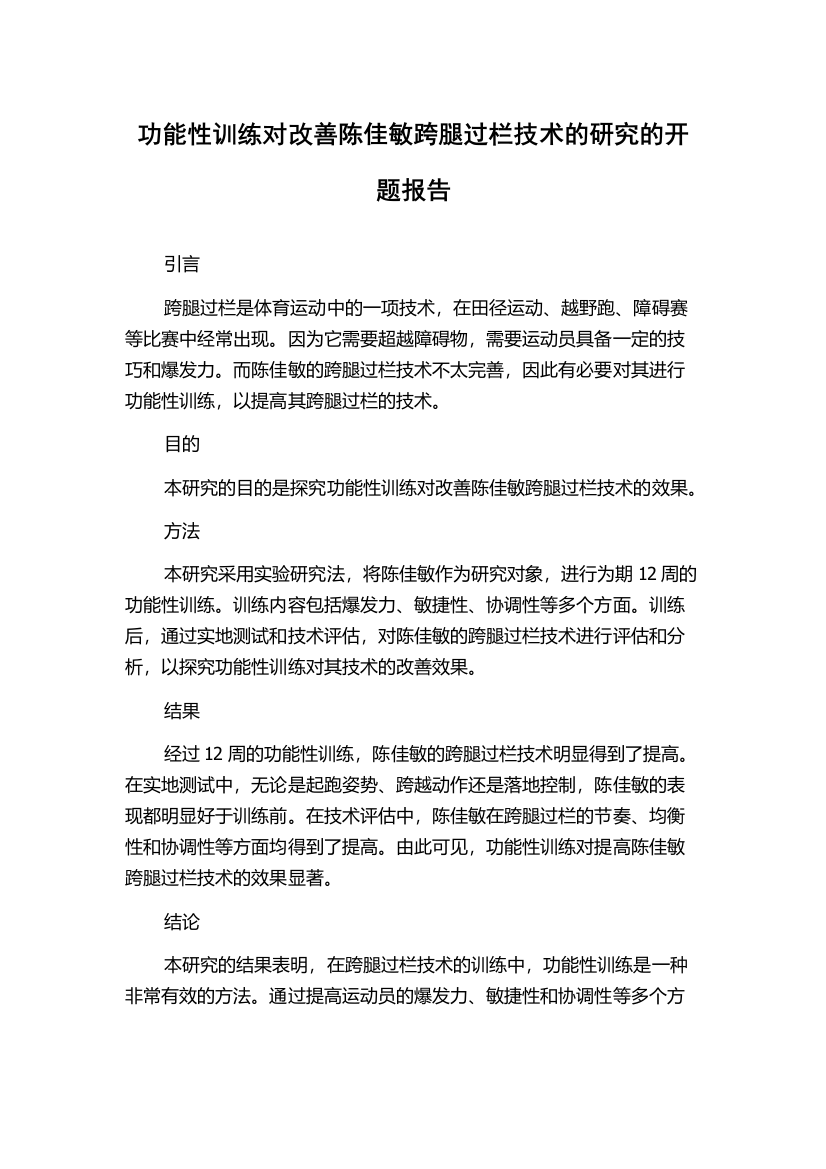 功能性训练对改善陈佳敏跨腿过栏技术的研究的开题报告

引言

跨腿过栏是体育运动中的一项技术，在田径运动、越野跑、障碍赛等比赛中经常出现。因为它需要超越障碍物，需要运动员具备一定的技巧和爆发力。而陈佳敏的跨腿过栏技术不太完善，因此有必要对其进行功能性训练，以提高其跨腿过栏的技术。

目的

本研究的目的是探究功能性训练对改善陈佳敏跨腿过栏技术的效果。

方法

本研究采用实验研究法，将陈佳敏作为研究对象，进行为期 12 周的功能性训练。训练内容包括爆发力、敏捷性、协调性等多个方面。训练后，通过实地测试和技术评估，对陈佳敏的跨腿过栏技术进行评估和分析，以探究功能性训练对其技术的改善效果。

结果

经过 12 周的功能性训练，陈佳敏的跨腿过栏技术明显得到了提高。在实地测试中，无论是起跑姿势、跨越动作还是落地控制，陈佳敏的表现都明显好于训练前。在技术评估中，陈佳敏在跨腿过栏的节奏、均衡性和协调性等方面均得到了提高。由此可见，功能性训练对提高陈佳敏跨腿过栏技术的效果显著。

结论

本研究的结果表明，在跨腿过栏技术的训练中，功能性训练是一种非常有效的方法。通过提高运动员的爆发力、敏捷性和协调性等多个方